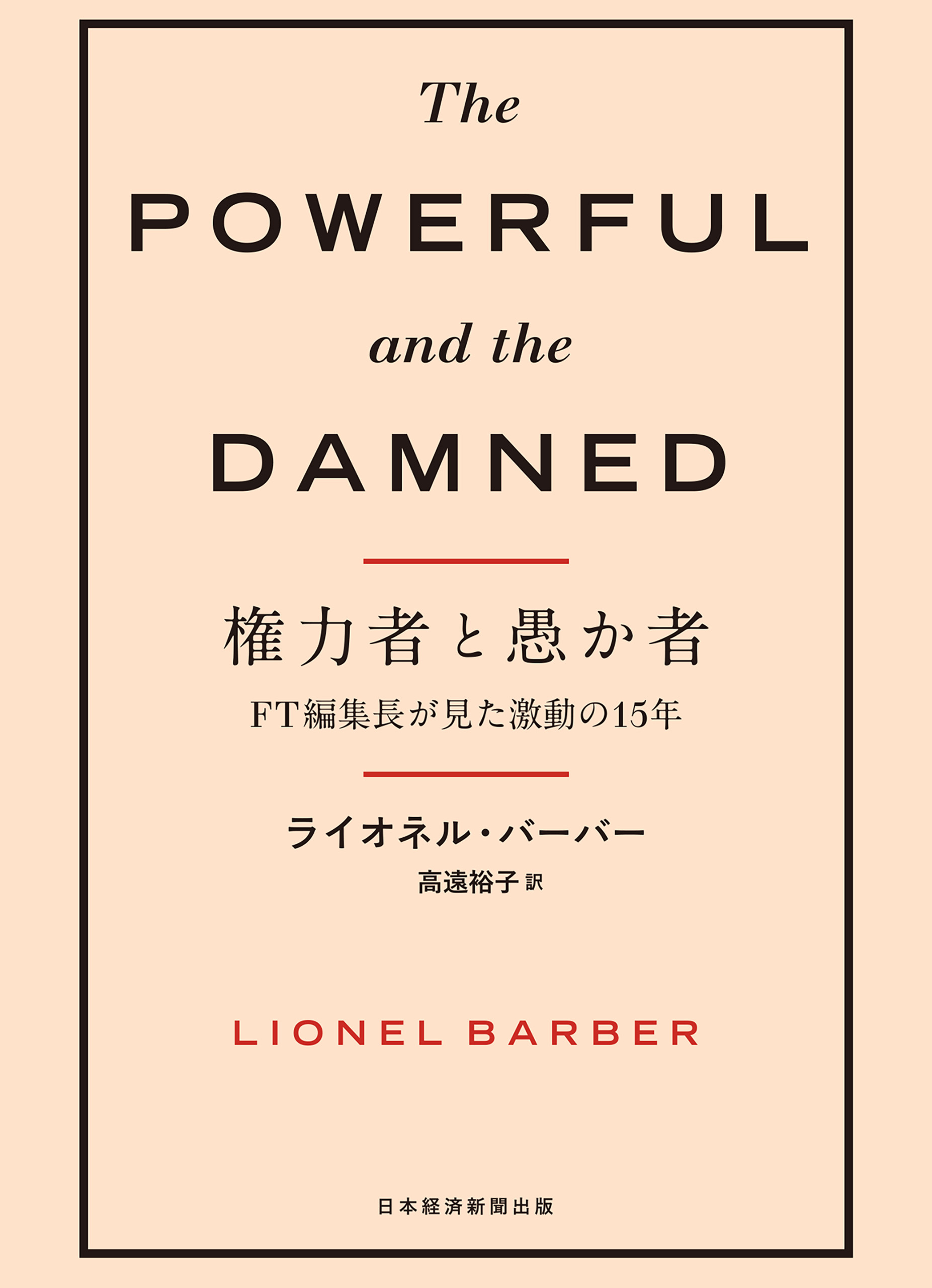 The
POWERFUL
and the
DAMNED

権力者と愚か者
FT編集長が見た激動の15年

ライオネル・バーバー
高遠裕子 訳

LIONEL BARBER

日本経済新聞出版